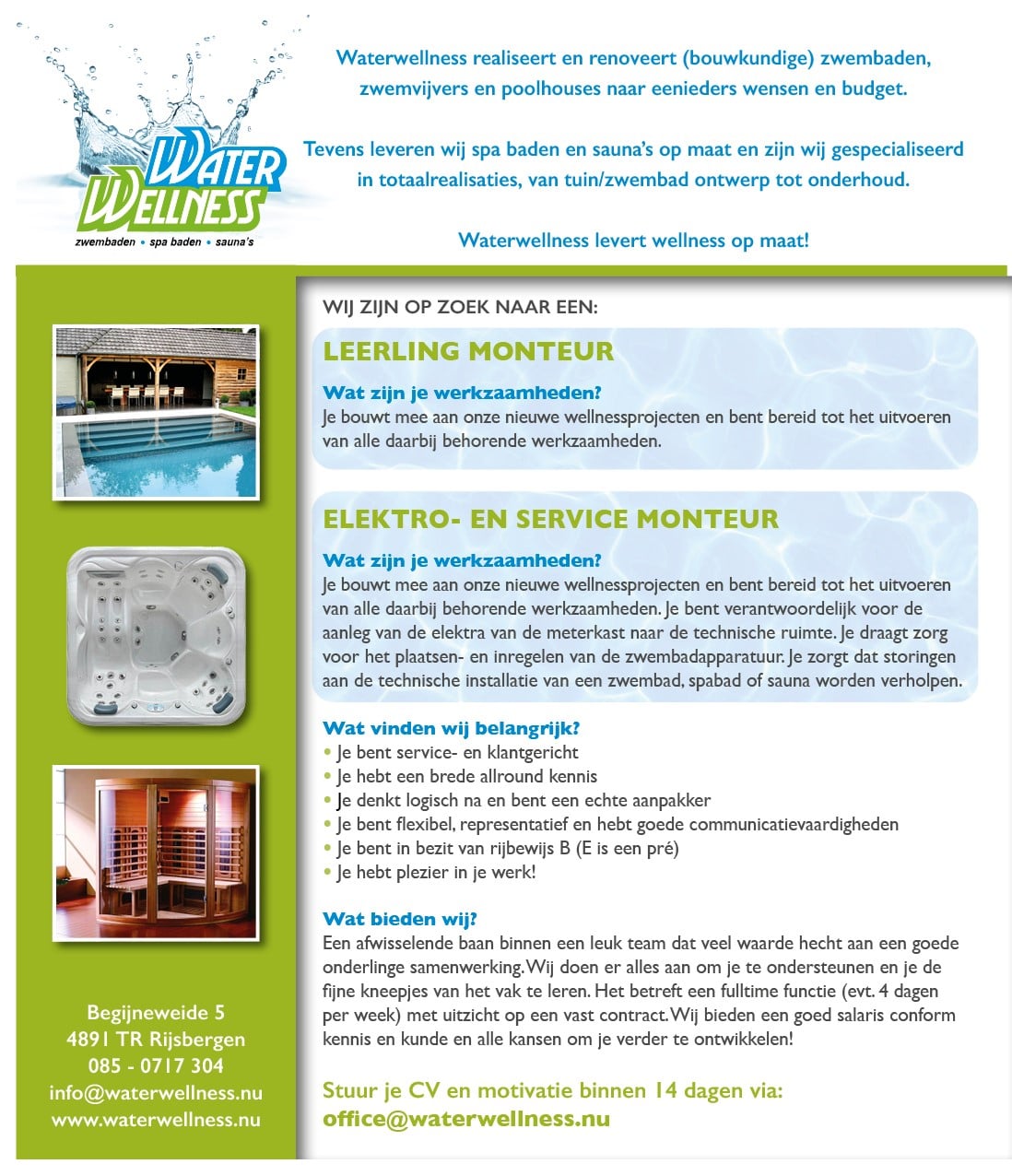 WATER WELLNESS
zwembaden • spa baden • sauna's

Waterwellness realiseert en renoveert (bouwkundige) zwembaden, zwemvijvers en poolhouses naar eenieders wensen en budget.

Tevens leveren wij spa baden en sauna's op maat en zijn wij gespecialiseerd in totaalrealisaties, van tuin/zwembad ontwerp tot onderhoud.

Waterwellness levert wellness op maat!

WIJ ZIJN OP ZOEK NAAR EEN:

LEERLING MONTEUR

Wat zijn je werkzaamheden?
Je bouwt mee aan onze nieuwe wellnessprojecten en bent bereid tot het uitvoeren van alle daarbij behorende werkzaamheden.

ELEKTRO- EN SERVICE MONTEUR

Wat zijn je werkzaamheden?
Je bouwt mee aan onze nieuwe wellnessprojecten en bent bereid tot het uitvoeren van alle daarbij behorende werkzaamheden. Je bent verantwoordelijk voor de aanleg van de elektra van de meterkast naar de technische ruimte. Je draagt zorg voor het plaatsen- en inregelen van de zwembadapparatuur. Je zorgt dat storingen aan de technische installatie van een zwembad, spabad of sauna worden verholpen.

Wat vinden wij belangrijk?
• Je bent service- en klantgericht
• Je hebt een brede allround kennis
• Je denkt logisch na en bent een echte aanpakker
• Je bent flexibel, representatief en hebt goede communicatievaardigheden
• Je bent in bezit van rijbewijs B (E is een pré)
• Je hebt plezier in je werk!

Wat bieden wij?
Een afwisselende baan binnen een leuk team dat veel waarde hecht aan een goede onderlinge samenwerking. Wij doen er alles aan om je te ondersteunen en je de fijne kneepjes van het vak te leren. Het betreft een fulltime functie (evt. 4 dagen per week) met uitzicht op een vast contract. Wij bieden een goed salaris conform kennis en kunde en alle kansen om je verder te ontwikkelen!

Stuur je CV en motivatie binnen 14 dagen via:
office@waterwellness.nu

Begijneweide 5
4891 TR Rijsbergen
085 - 0717 304
info@waterwellness.nu
www.waterwellness.nu